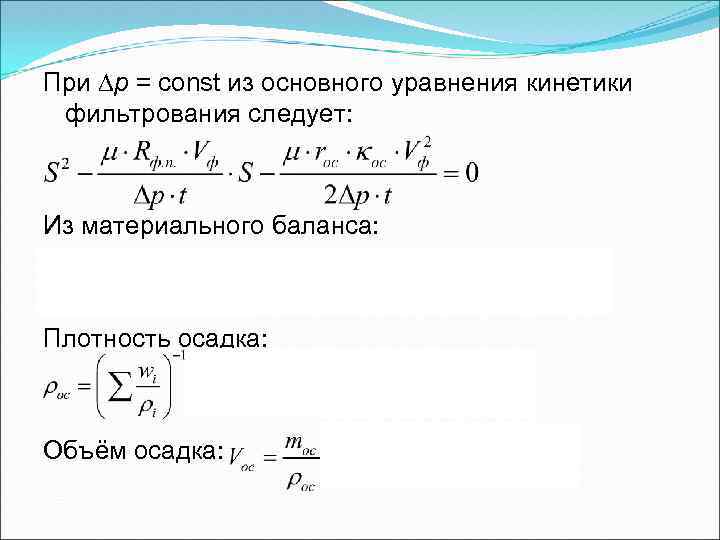 При $\Delta p$ = const из основного уравнения кинетики фильтрования следует:

$S^2 - \frac{\mu \cdot R_{ф.п.} \cdot V_ф}{\Delta p \cdot t} \cdot S - \frac{\mu \cdot r_{ос} \cdot \kappa_{ос} \cdot V_ф^2}{2\Delta p \cdot t} = 0$

Из материального баланса:

Плотность осадка:

$\rho_{ос} = \left( \sum \frac{w_i}{\rho_i} \right)^{-1}$

Объём осадка: $V_{ос} = \frac{m_{ос}}{\rho_{ос}}$